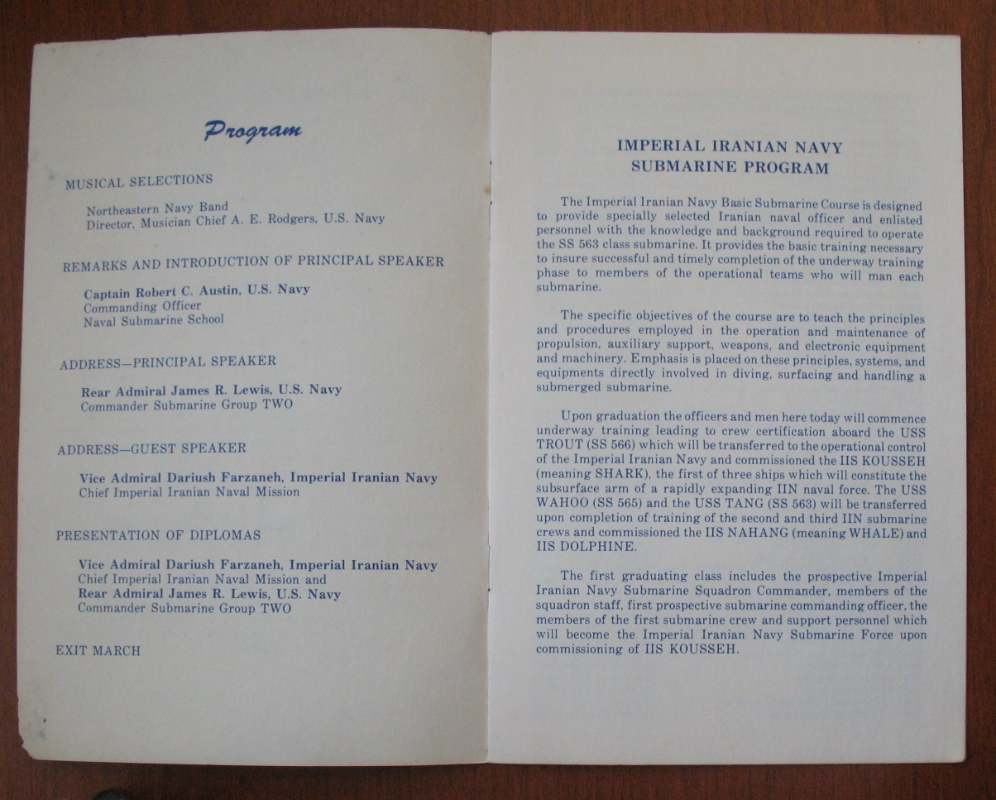 Program

MUSICAL SELECTIONS

Northeastern Navy Band
Director, Musician Chief A. E. Rodgers, U.S. Navy

REMARKS AND INTRODUCTION OF PRINCIPAL SPEAKER

Captain Robert C. Austin, U.S. Navy
Commanding Officer
Naval Submarine School

ADDRESS—PRINCIPAL SPEAKER

Rear Admiral James R. Lewis, U.S. Navy
Commander Submarine Group TWO

ADDRESS—GUEST SPEAKER

Vice Admiral Dariush Farzaneh, Imperial Iranian Navy
Chief Imperial Iranian Naval Mission

PRESENTATION OF DIPLOMAS

Vice Admiral Dariush Farzaneh, Imperial Iranian Navy
Chief Imperial Iranian Naval Mission and
Rear Admiral James R. Lewis, U.S. Navy
Commander Submarine Group TWO

EXIT MARCH

IMPERIAL IRANIAN NAVY
SUBMARINE PROGRAM

The Imperial Iranian Navy Basic Submarine Course is designed to provide specially selected Iranian naval officer and enlisted personnel with the knowledge and background required to operate the SS 563 class submarine. It provides the basic training necessary to insure successful and timely completion of the underway training phase to members of the operational teams who will man each submarine.

The specific objectives of the course are to teach the principles and procedures employed in the operation and maintenance of propulsion, auxiliary support, weapons, and electronic equipment and machinery. Emphasis is placed on these principles, systems, and equipments directly involved in diving, surfacing and handling a submerged submarine.

Upon graduation the officers and men here today will commence underway training leading to crew certification aboard the USS TROUT (SS 566) which will be transferred to the operational control of the Imperial Iranian Navy and commissioned the IIS KOUSSEH (meaning SHARK), the first of three ships which will constitute the subsurface arm of a rapidly expanding IIN naval force. The USS WAHOO (SS 565) and the USS TANG (SS 563) will be transferred upon completion of training of the second and third IIN submarine crews and commissioned the IIS NAHANG (meaning WHALE) and IIS DOLPHINE.

The first graduating class includes the prospective Imperial Iranian Navy Submarine Squadron Commander, members of the squadron staff, first prospective submarine commanding officer, the members of the first submarine crew and support personnel which will become the Imperial Iranian Navy Submarine Force upon commissioning of IIS KOUSSEH.